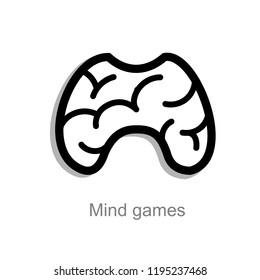 Mind games

shutterstock.com · 1195237468